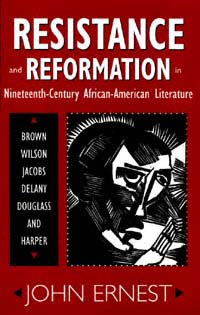 RESISTANCE and REFORMATION in Nineteenth-Century African-American Literature

BROWN
WILSON
JACOBS
DELANY
DOUGLASS
AND
HARPER

JOHN ERNEST